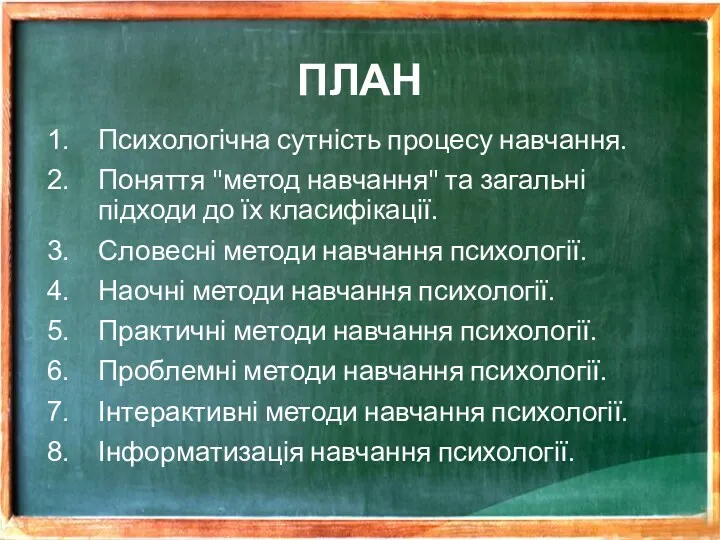 ПЛАН

1. Психологічна сутність процесу навчання.
2. Поняття "метод навчання" та загальні підходи до їх класифікації.
3. Словесні методи навчання психології.
4. Наочні методи навчання психології.
5. Практичні методи навчання психології.
6. Проблемні методи навчання психології.
7. Інтерактивні методи навчання психології.
8. Інформатизація навчання психології.